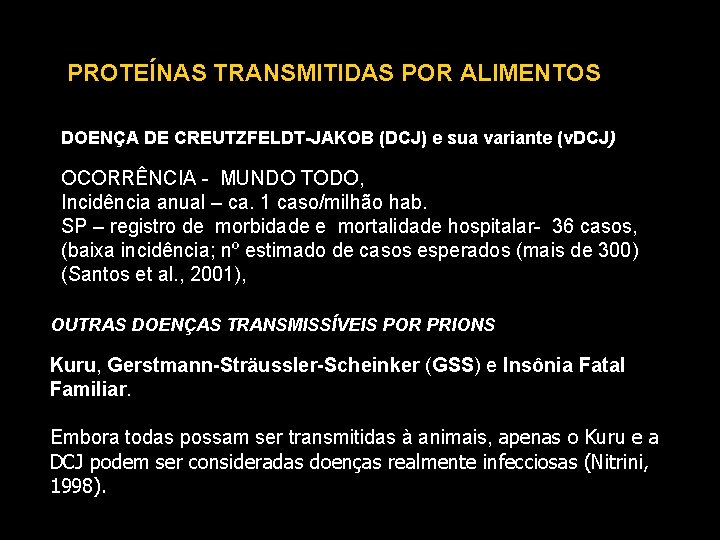 PROTEÍNAS TRANSMITIDAS POR ALIMENTOS

DOENÇA DE CREUTZFELDT-JAKOB (DCJ) e sua variante (vDCJ)

OCORRÊNCIA - MUNDO TODO,
Incidência anual – ca. 1 caso/milhão hab.
SP – registro de morbidade e mortalidade hospitalar- 36 casos, (baixa incidência; nº estimado de casos esperados (mais de 300) (Santos et al., 2001),

OUTRAS DOENÇAS TRANSMISSÍVEIS POR PRIONS

Kuru, Gerstmann-Sträussler-Scheinker (GSS) e Insônia Fatal Familiar.

Embora todas possam ser transmitidas à animais, apenas o Kuru e a DCJ podem ser consideradas doenças realmente infecciosas (Nitrini, 1998).